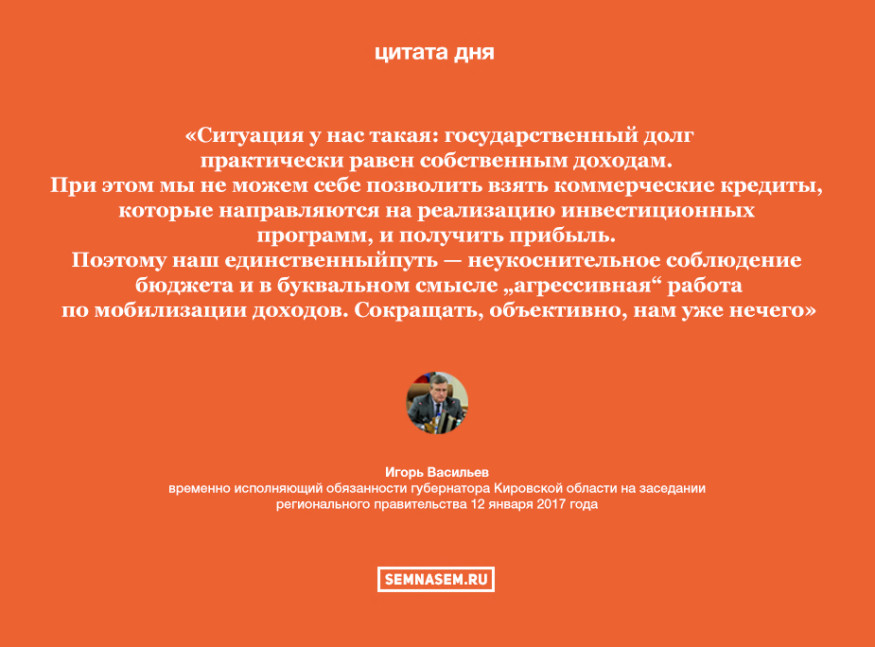 цитата дня

«Ситуация у нас такая: государственный долг практически равен собственным доходам. При этом мы не можем себе позволить взять коммерческие кредиты, которые направляются на реализацию инвестиционных программ, и получить прибыль. Поэтому наш единственныйпуть — неукоснительное соблюдение бюджета и в буквальном смысле „агрессивная“ работа по мобилизации доходов. Сокращать, объективно, нам уже нечего»

Игорь Васильев
временно исполняющий обязанности губернатора Кировской области на заседании регионального правительства 12 января 2017 года

SEMNASEM.RU